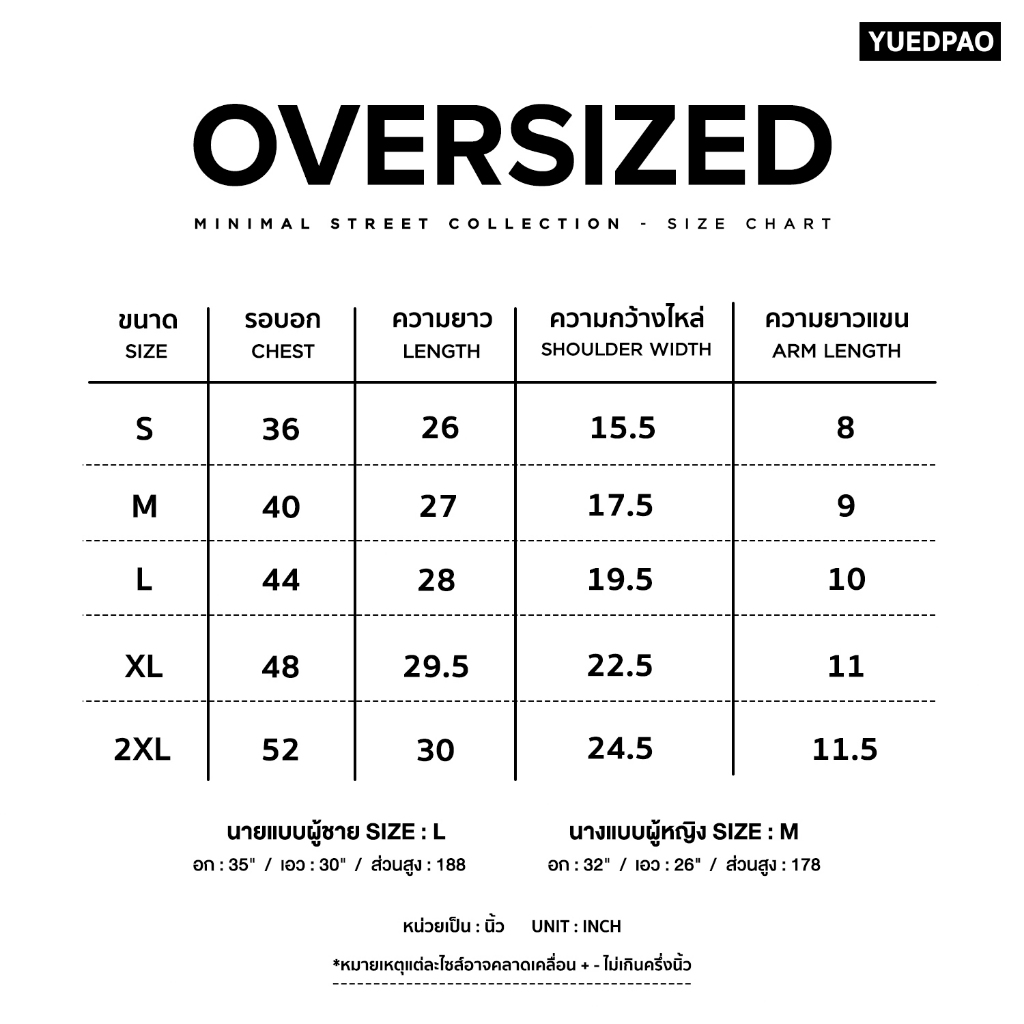 YUEDPAO

OVERSIZED

MINIMAL STREET COLLECTION - SIZE CHART

| ขนาด SIZE | รอบอก CHEST | ความยาว LENGTH | ความกว้างไหล่ SHOULDER WIDTH | ความยาวแขน ARM LENGTH |
|---|---|---|---|---|
| S | 36 | 26 | 15.5 | 8 |
| M | 40 | 27 | 17.5 | 9 |
| L | 44 | 28 | 19.5 | 10 |
| XL | 48 | 29.5 | 22.5 | 11 |
| 2XL | 52 | 30 | 24.5 | 11.5 |

นายแบบผู้ชาย SIZE : L
อก : 35" / เอว : 30" / ส่วนสูง : 188

นางแบบผู้หญิง SIZE : M
อก : 32" / เอว : 26" / ส่วนสูง : 178

หน่วยเป็น : นิ้ว UNIT : INCH

*หมายเหตุแต่ละไซส์อาจคลาดเคลื่อน + - ไม่เกินครึ่งนิ้ว